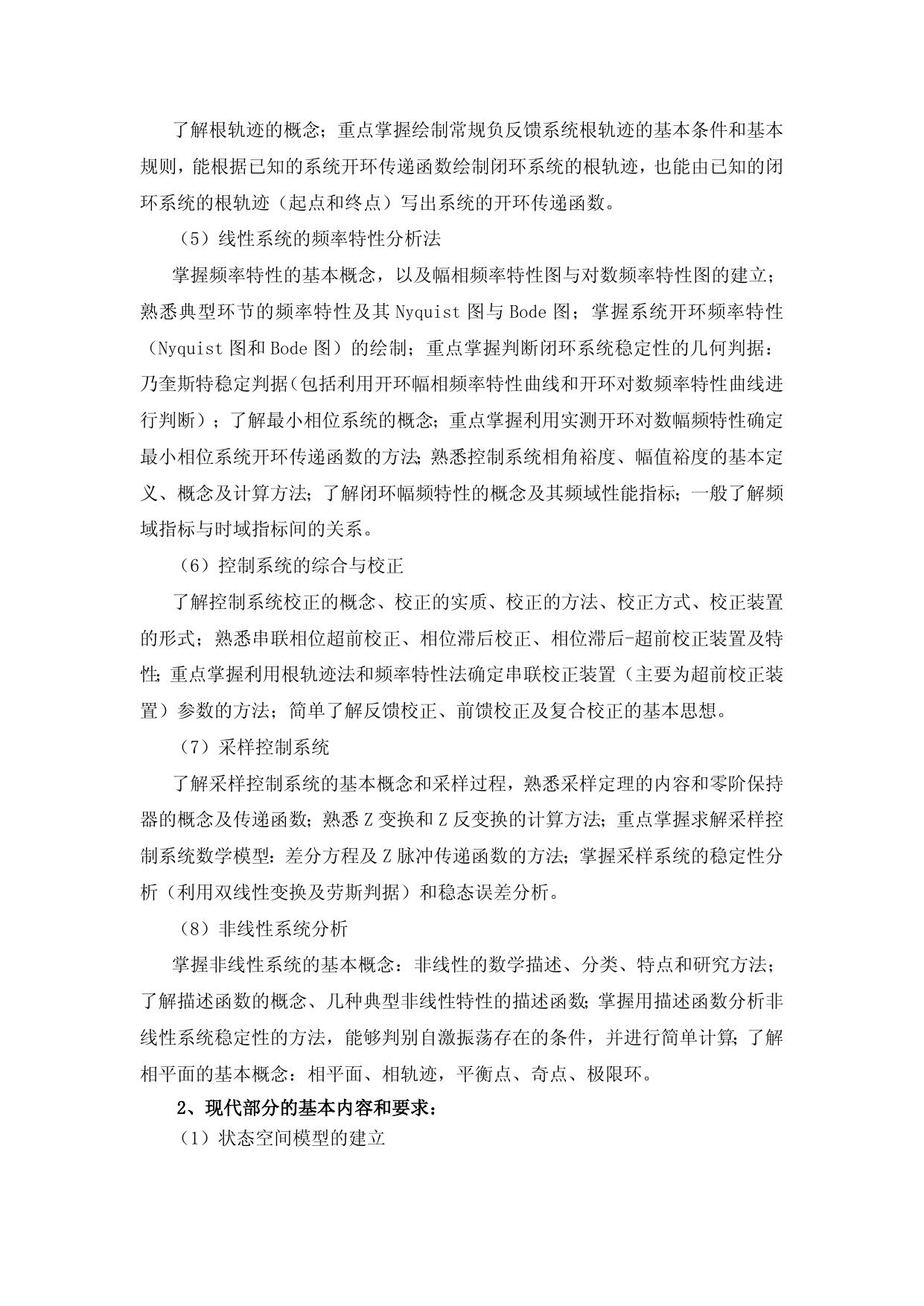 了解根轨迹的概念；重点掌握绘制常规负反馈系统根轨迹的基本条件和基本规则，能根据已知的系统开环传递函数绘制闭环系统的根轨迹，也能由已知的闭环系统的根轨迹（起点和终点）写出系统的开环传递函数。

（5）线性系统的频率特性分析法

掌握频率特性的基本概念，以及幅相频率特性图与对数频率特性图的建立；熟悉典型环节的频率特性及其 Nyquist 图与 Bode 图；掌握系统开环频率特性（Nyquist 图和 Bode 图）的绘制；重点掌握判断闭环系统稳定性的几何判据：乃奎斯特稳定判据（包括利用开环幅相频率特性曲线和开环对数频率特性曲线进行判断）；了解最小相位系统的概念；重点掌握利用实测开环对数幅频特性确定最小相位系统开环传递函数的方法；熟悉控制系统相角裕度、幅值裕度的基本定义、概念及计算方法；了解闭环幅频特性的概念及其频域性能指标；一般了解频域指标与时域指标间的关系。

（6）控制系统的综合与校正

了解控制系统校正的概念、校正的实质、校正的方法、校正方式、校正装置的形式；熟悉串联相位超前校正、相位滞后校正、相位滞后-超前校正装置及特性；重点掌握利用根轨迹法和频率特性法确定串联校正装置（主要为超前校正装置）参数的方法；简单了解反馈校正、前馈校正及复合校正的基本思想。

（7）采样控制系统

了解采样控制系统的基本概念和采样过程，熟悉采样定理的内容和零阶保持器的概念及传递函数；熟悉 Z 变换和 Z 反变换的计算方法；重点掌握求解采样控制系统数学模型：差分方程及 Z 脉冲传递函数的方法；掌握采样系统的稳定性分析（利用双线性变换及劳斯判据）和稳态误差分析。

（8）非线性系统分析

掌握非线性系统的基本概念：非线性的数学描述、分类、特点和研究方法；了解描述函数的概念、几种典型非线性特性的描述函数；掌握用描述函数分析非线性系统稳定性的方法，能够判别自激振荡存在的条件，并进行简单计算；了解相平面的基本概念：相平面、相轨迹，平衡点、奇点、极限环。

2、现代部分的基本内容和要求：

（1）状态空间模型的建立